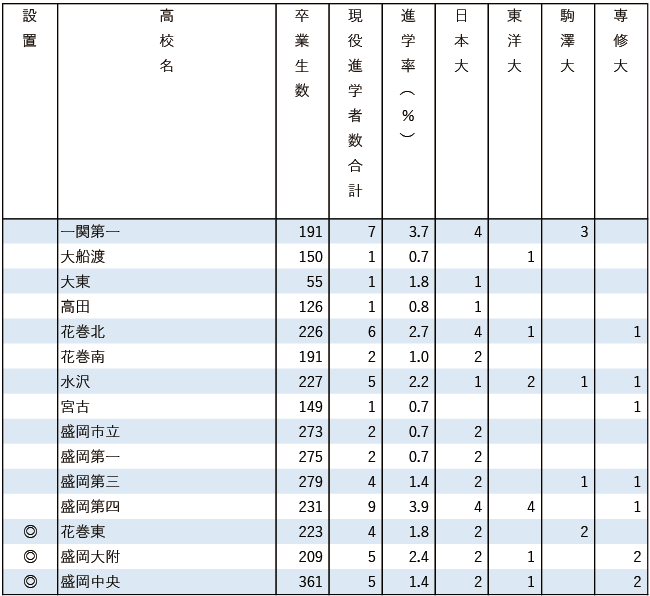 | 設置 | 高校名 | 卒業生数 | 現役進学者数合計 | 進学率（%） | 日本大 | 東洋大 | 駒澤大 | 専修大 |
|---|---|---|---|---|---|---|---|---|
| | 一関第一 | 191 | 7 | 3.7 | 4 | | 3 | |
| | 大船渡 | 150 | 1 | 0.7 | | 1 | | |
| | 大東 | 55 | 1 | 1.8 | 1 | | | |
| | 高田 | 126 | 1 | 0.8 | 1 | | | |
| | 花巻北 | 226 | 6 | 2.7 | 4 | 1 | | 1 |
| | 花巻南 | 191 | 2 | 1.0 | 2 | | | |
| | 水沢 | 227 | 5 | 2.2 | 1 | 2 | 1 | 1 |
| | 宮古 | 149 | 1 | 0.7 | | | | 1 |
| | 盛岡市立 | 273 | 2 | 0.7 | 2 | | | |
| | 盛岡第一 | 275 | 2 | 0.7 | 2 | | | |
| | 盛岡第三 | 279 | 4 | 1.4 | 2 | | 1 | 1 |
| | 盛岡第四 | 231 | 9 | 3.9 | 4 | 4 | | 1 |
| ◎ | 花巻東 | 223 | 4 | 1.8 | 2 | | 2 | |
| ◎ | 盛岡大附 | 209 | 5 | 2.4 | 2 | 1 | | 2 |
| ◎ | 盛岡中央 | 361 | 5 | 1.4 | 2 | 1 | | 2 |